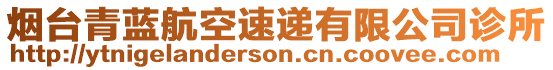 烟台青蓝航空速递有限公司诊所
http://ytnigelanderson.cn.coovee.com